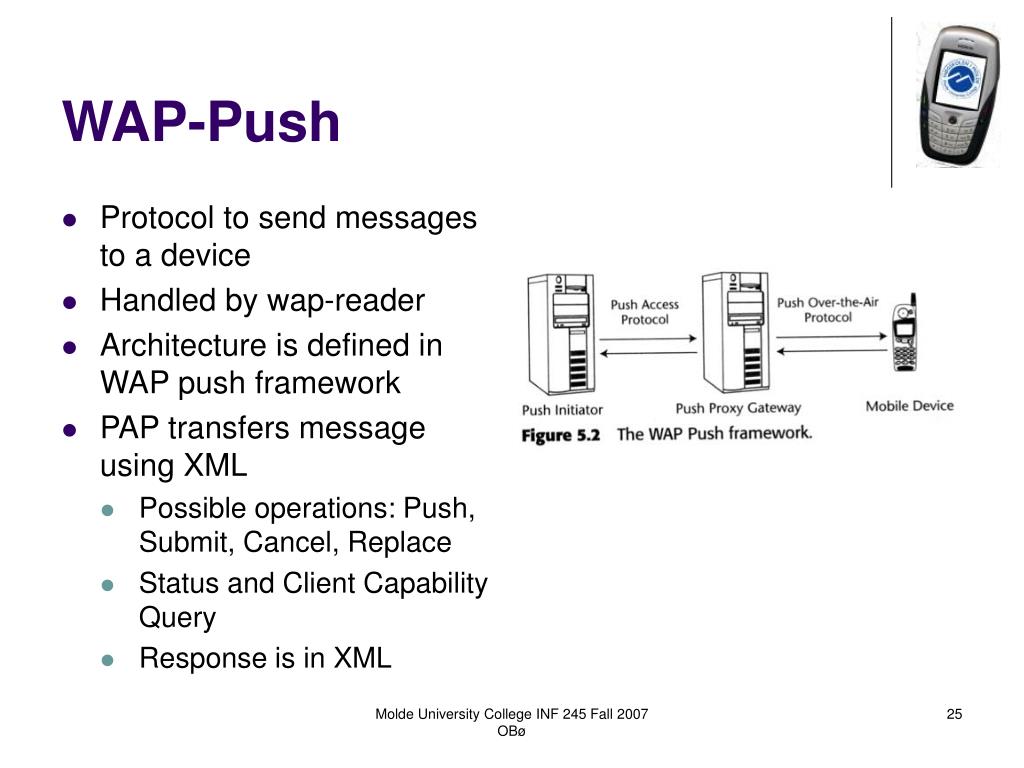 WAP-Push

- Protocol to send messages to a device
- Handled by wap-reader
- Architecture is defined in WAP push framework
- PAP transfers message using XML
  - Possible operations: Push, Submit, Cancel, Replace
  - Status and Client Capability Query
  - Response is in XML

Push Access Protocol

Push Over-the-Air Protocol

Push Initiator

Push Proxy Gateway

Mobile Device

Figure 5.2 The WAP Push framework.

Molde University College INF 245 Fall 2007 OBø

25